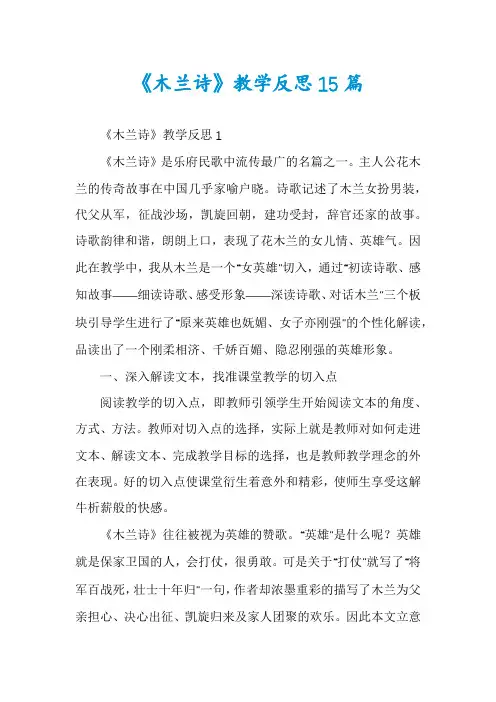 《木兰诗》教学反思15篇

《木兰诗》教学反思1

《木兰诗》是乐府民歌中流传最广的名篇之一。主人公花木兰的传奇故事在中国几乎家喻户晓。诗歌记述了木兰女扮男装，代父从军，征战沙场，凯旋回朝，建功受封，辞官还家的故事。诗歌韵律和谐，朗朗上口，表现了花木兰的女儿情、英雄气。因此在教学中，我从木兰是一个"女英雄"切入，通过"初读诗歌、感知故事——细读诗歌、感受形象——深读诗歌、对话木兰"三个板块引导学生进行了"原来英雄也妩媚、女子亦刚强"的个性化解读，品读出了一个刚柔相济、千娇百媚、隐忍刚强的英雄形象。

一、深入解读文本，找准课堂教学的切入点

阅读教学的切入点，即教师引领学生开始阅读文本的角度、方式、方法。教师对切入点的选择，实际上就是教师对如何走进文本、解读文本、完成教学目标的选择，也是教师教学理念的外在表现。好的切入点使课堂衍生着意外和精彩，使师生享受这解牛析薪般的快感。

《木兰诗》往往被视为英雄的赞歌。"英雄"是什么呢？英雄就是保家卫国的人，会打仗，很勇敢。可是关于"打仗"就写了"将军百战死，壮士十年归"一句，作者却浓墨重彩的描写了木兰为父亲担心、决心出征、凯旋归来及家人团聚的欢乐。因此本文立意